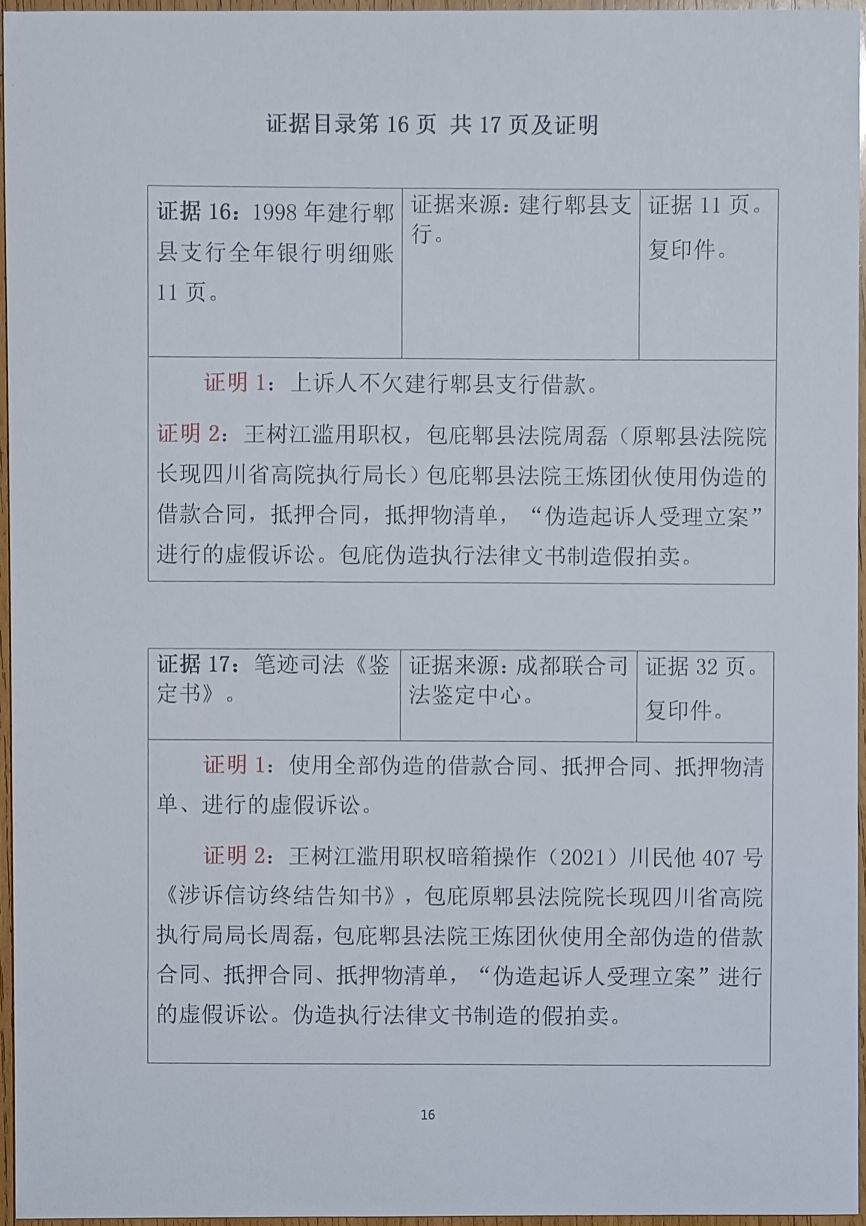 证据目录第 16 页 共 17 页及证明

| 证据 16：1998 年建行郫县支行全年银行明细账 11 页。 | 证据来源：建行郫县支行。 | 证据 11 页。复印件。 |
|---|---|---|

证明 1：上诉人不欠建行郫县支行借款。

证明 2：王树江滥用职权，包庇郫县法院周磊（原郫县法院院长现四川省高院执行局长）包庇郫县法院王炼团伙使用伪造的借款合同，抵押合同，抵押物清单，“伪造起诉人受理立案”进行的虚假诉讼。包庇伪造执行法律文书制造假拍卖。

| 证据 17：笔迹司法《鉴定书》。 | 证据来源：成都联合司法鉴定中心。 | 证据 32 页。复印件。 |
|---|---|---|

证明 1：使用全部伪造的借款合同、抵押合同、抵押物清单、进行的虚假诉讼。

证明 2：王树江滥用职权暗箱操作（2021）川民他 407 号《涉诉信访终结告知书》，包庇原郫县法院院长现四川省高院执行局局长周磊，包庇郫县法院王炼团伙使用全部伪造的借款合同、抵押合同、抵押物清单，“伪造起诉人受理立案”进行的虚假诉讼。伪造执行法律文书制造的假拍卖。

16